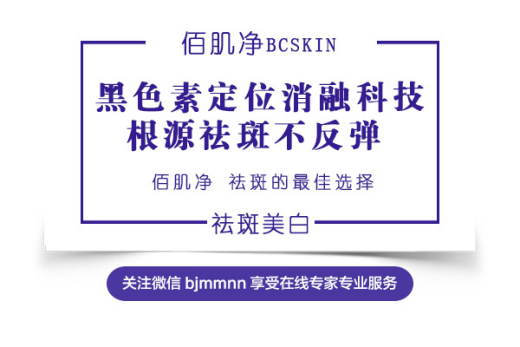 佰肌净BCSKIN

黑色素定位消融科技
根源祛斑不反弹

佰肌净 祛斑的最佳选择

祛斑美白

关注微信 bjmmnn 享受在线专家专业服务